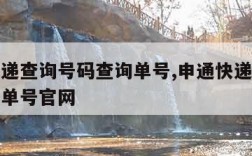 递查询号码查询单号,申通快递
单号官网